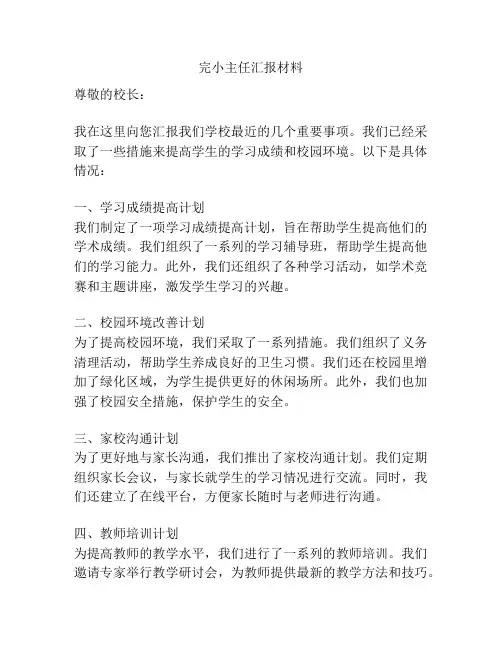 完小主任汇报材料

尊敬的校长：

我在这里向您汇报我们学校最近的几个重要事项。我们已经采取了一些措施来提高学生的学习成绩和校园环境。以下是具体情况：

一、学习成绩提高计划
我们制定了一项学习成绩提高计划，旨在帮助学生提高他们的学术成绩。我们组织了一系列的学习辅导班，帮助学生提高他们的学习能力。此外，我们还组织了各种学习活动，如学术竞赛和主题讲座，激发学生学习的兴趣。

二、校园环境改善计划
为了提高校园环境，我们采取了一系列措施。我们组织了义务清理活动，帮助学生养成良好的卫生习惯。我们还在校园里增加了绿化区域，为学生提供更好的休闲场所。此外，我们也加强了校园安全措施，保护学生的安全。

三、家校沟通计划
为了更好地与家长沟通，我们推出了家校沟通计划。我们定期组织家长会议，与家长就学生的学习情况进行交流。同时，我们还建立了在线平台，方便家长随时与老师进行沟通。

四、教师培训计划
为提高教师的教学水平，我们进行了一系列的教师培训。我们邀请专家举行教学研讨会，为教师提供最新的教学方法和技巧。